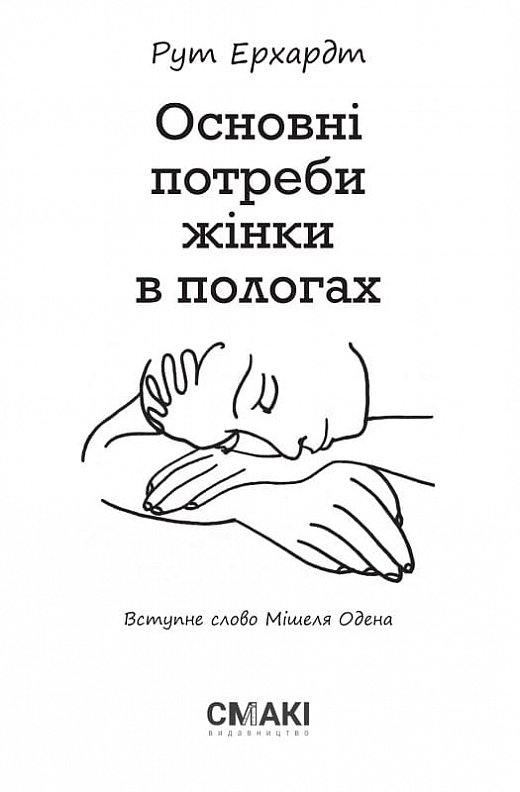 Рут Ерхардт

Основні потреби жінки в пологах

Вступне слово Мішеля Одена

СМАКІ
видавництво